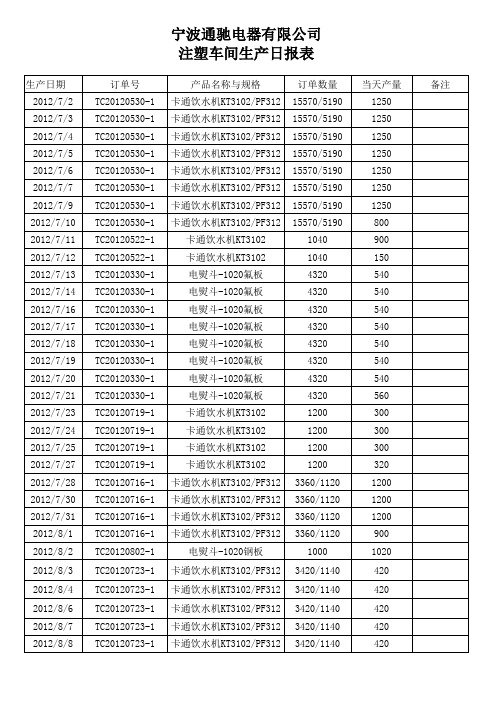 宁波通驰电器有限公司
注塑车间生产日报表

| 生产日期 | 订单号 | 产品名称与规格 | 订单数量 | 当天产量 | 备注 |
|---|---|---|---|---|---|
| 2012/7/2 | TC20120530-1 | 卡通饮水机KT3102/PF312 | 15570/5190 | 1250 | |
| 2012/7/3 | TC20120530-1 | 卡通饮水机KT3102/PF312 | 15570/5190 | 1250 | |
| 2012/7/4 | TC20120530-1 | 卡通饮水机KT3102/PF312 | 15570/5190 | 1250 | |
| 2012/7/5 | TC20120530-1 | 卡通饮水机KT3102/PF312 | 15570/5190 | 1250 | |
| 2012/7/6 | TC20120530-1 | 卡通饮水机KT3102/PF312 | 15570/5190 | 1250 | |
| 2012/7/7 | TC20120530-1 | 卡通饮水机KT3102/PF312 | 15570/5190 | 1250 | |
| 2012/7/9 | TC20120530-1 | 卡通饮水机KT3102/PF312 | 15570/5190 | 1250 | |
| 2012/7/10 | TC20120530-1 | 卡通饮水机KT3102/PF312 | 15570/5190 | 800 | |
| 2012/7/11 | TC20120522-1 | 卡通饮水机KT3102 | 1040 | 900 | |
| 2012/7/12 | TC20120522-1 | 卡通饮水机KT3102 | 1040 | 150 | |
| 2012/7/13 | TC20120330-1 | 电熨斗-1020氟板 | 4320 | 540 | |
| 2012/7/14 | TC20120330-1 | 电熨斗-1020氟板 | 4320 | 540 | |
| 2012/7/16 | TC20120330-1 | 电熨斗-1020氟板 | 4320 | 540 | |
| 2012/7/17 | TC20120330-1 | 电熨斗-1020氟板 | 4320 | 540 | |
| 2012/7/18 | TC20120330-1 | 电熨斗-1020氟板 | 4320 | 540 | |
| 2012/7/19 | TC20120330-1 | 电熨斗-1020氟板 | 4320 | 540 | |
| 2012/7/20 | TC20120330-1 | 电熨斗-1020氟板 | 4320 | 540 | |
| 2012/7/21 | TC20120330-1 | 电熨斗-1020氟板 | 4320 | 560 | |
| 2012/7/23 | TC20120719-1 | 卡通饮水机KT3102 | 1200 | 300 | |
| 2012/7/24 | TC20120719-1 | 卡通饮水机KT3102 | 1200 | 300 | |
| 2012/7/25 | TC20120719-1 | 卡通饮水机KT3102 | 1200 | 300 | |
| 2012/7/27 | TC20120719-1 | 卡通饮水机KT3102 | 1200 | 320 | |
| 2012/7/28 | TC20120716-1 | 卡通饮水机KT3102/PF312 | 3360/1120 | 1200 | |
| 2012/7/30 | TC20120716-1 | 卡通饮水机KT3102/PF312 | 3360/1120 | 1200 | |
| 2012/7/31 | TC20120716-1 | 卡通饮水机KT3102/PF312 | 3360/1120 | 1200 | |
| 2012/8/1 | TC20120716-1 | 卡通饮水机KT3102/PF312 | 3360/1120 | 900 | |
| 2012/8/2 | TC20120802-1 | 电熨斗-1020钢板 | 1000 | 1020 | |
| 2012/8/3 | TC20120723-1 | 卡通饮水机KT3102/PF312 | 3420/1140 | 420 | |
| 2012/8/4 | TC20120723-1 | 卡通饮水机KT3102/PF312 | 3420/1140 | 420 | |
| 2012/8/6 | TC20120723-1 | 卡通饮水机KT3102/PF312 | 3420/1140 | 420 | |
| 2012/8/7 | TC20120723-1 | 卡通饮水机KT3102/PF312 | 3420/1140 | 420 | |
| 2012/8/8 | TC20120723-1 | 卡通饮水机KT3102/PF312 | 3420/1140 | 420 | |